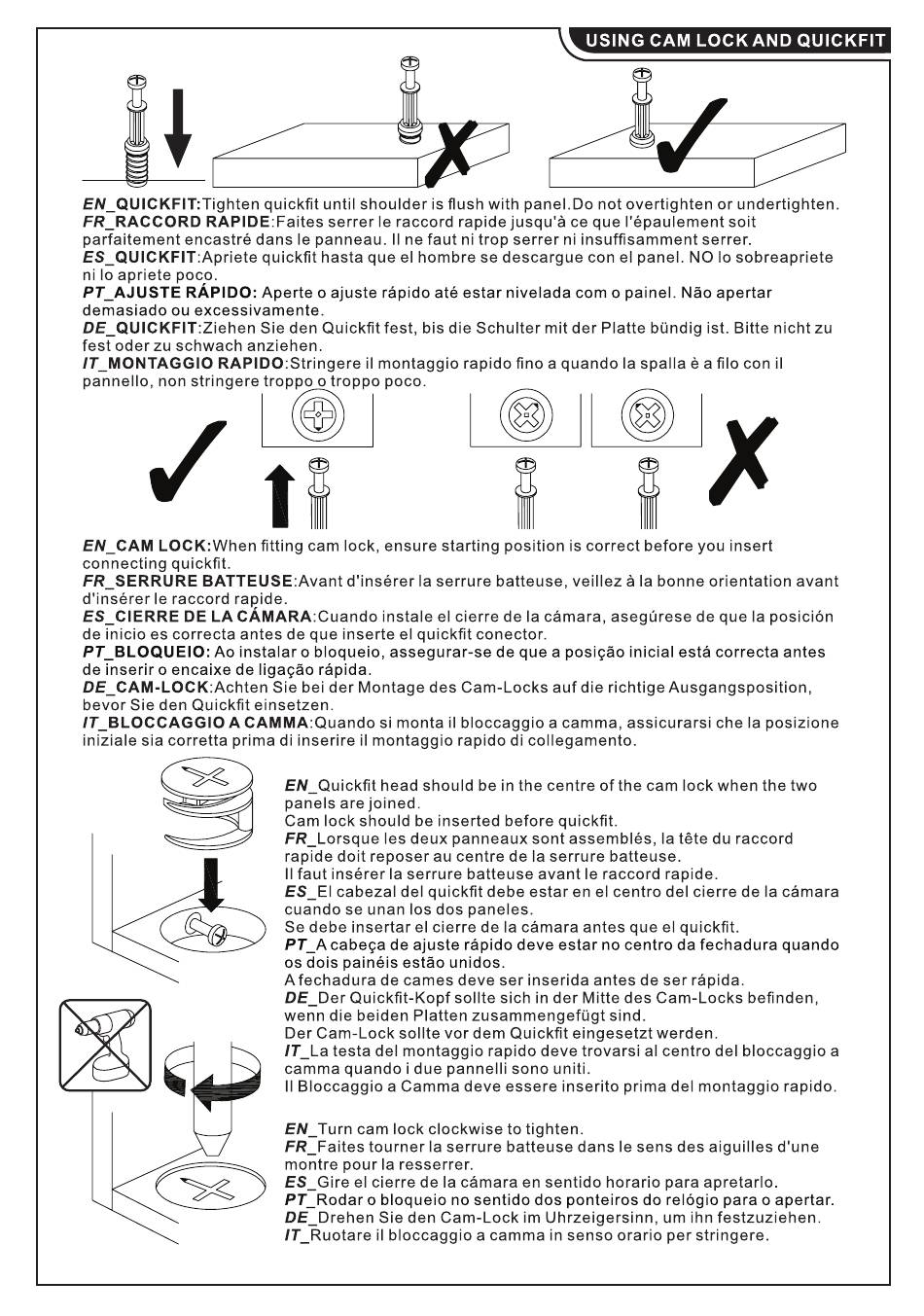 USING CAM LOCK AND QUICKFIT

EN_QUICKFIT:Tighten quickfit until shoulder is flush with panel.Do not overtighten or undertighten.
FR_RACCORD RAPIDE:Faites serrer le raccord rapide jusqu'à ce que l'épaulement soit parfaitement encastré dans le panneau. Il ne faut ni trop serrer ni insuffisamment serrer.
ES_QUICKFIT:Apriete quickfit hasta que el hombre se descargue con el panel. NO lo sobreapriete ni lo apriete poco.
PT_AJUSTE RÁPIDO: Aperte o ajuste rápido até estar nivelada com o painel. Não apertar demasiado ou excessivamente.
DE_QUICKFIT:Ziehen Sie den Quickfit fest, bis die Schulter mit der Platte bündig ist. Bitte nicht zu fest oder zu schwach anziehen.
IT_MONTAGGIO RAPIDO:Stringere il montaggio rapido fino a quando la spalla è a filo con il pannello, non stringere troppo o troppo poco.

EN_CAM LOCK:When fitting cam lock, ensure starting position is correct before you insert connecting quickfit.
FR_SERRURE BATTEUSE:Avant d'insérer la serrure batteuse, veillez à la bonne orientation avant d'insérer le raccord rapide.
ES_CIERRE DE LA CÁMARA:Cuando instale el cierre de la cámara, asegúrese de que la posición de inicio es correcta antes de que inserte el quickfit conector.
PT_BLOQUEIO: Ao instalar o bloqueio, assegurar-se de que a posição inicial está correcta antes de inserir o encaixe de ligação rápida.
DE_CAM-LOCK:Achten Sie bei der Montage des Cam-Locks auf die richtige Ausgangsposition, bevor Sie den Quickfit einsetzen.
IT_BLOCCAGGIO A CAMMA:Quando si monta il bloccaggio a camma, assicurarsi che la posizione iniziale sia corretta prima di inserire il montaggio rapido di collegamento.

EN_Quickfit head should be in the centre of the cam lock when the two panels are joined.
Cam lock should be inserted before quickfit.
FR_Lorsque les deux panneaux sont assemblés, la tête du raccord rapide doit reposer au centre de la serrure batteuse.
Il faut insérer la serrure batteuse avant le raccord rapide.
ES_El cabezal del quickfit debe estar en el centro del cierre de la cámara cuando se unan los dos paneles.
Se debe insertar el cierre de la cámara antes que el quickfit.
PT_A cabeça de ajuste rápido deve estar no centro da fechadura quando os dois painéis estão unidos.
A fechadura de cames deve ser inserida antes de ser rápida.
DE_Der Quickfit-Kopf sollte sich in der Mitte des Cam-Locks befinden, wenn die beiden Platten zusammengefügt sind.
Der Cam-Lock sollte vor dem Quickfit eingesetzt werden.
IT_La testa del montaggio rapido deve trovarsi al centro del bloccaggio a camma quando i due pannelli sono uniti.
Il Bloccaggio a Camma deve essere inserito prima del montaggio rapido.

EN_Turn cam lock clockwise to tighten.
FR_Faites tourner la serrure batteuse dans le sens des aiguilles d'une montre pour la resserrer.
ES_Gire el cierre de la cámara en sentido horario para apretarlo.
PT_Rodar o bloqueio no sentido dos ponteiros do relógio para o apertar.
DE_Drehen Sie den Cam-Lock im Uhrzeigersinn, um ihn festzuziehen.
IT_Ruotare il bloccaggio a camma in senso orario per stringere.